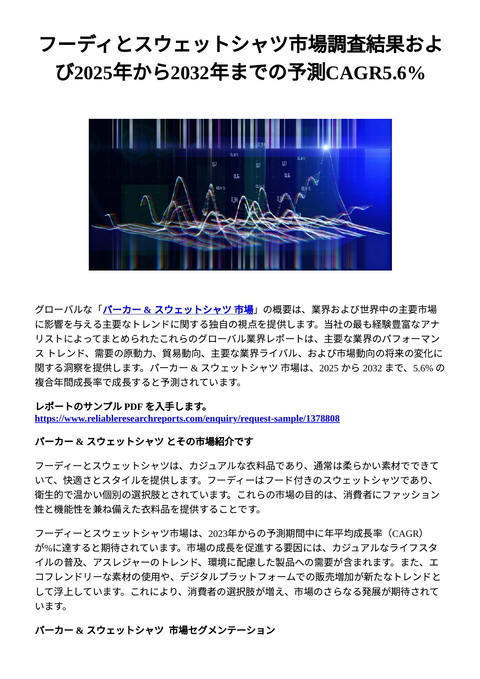 フーディとスウェットシャツ市場調査結果および2025年から2032年までの予測CAGR5.6％

グローバルな「パーカー & スウェットシャツ 市場」の概要は、業界および世界中の主要市場に影響を与える主要なトレンドに関する独自の視点を提供します。当社の最も経験豊富なアナリストによってまとめられたこれらのグローバル業界レポートは、主要な業界のパフォーマンス トレンド、需要の原動力、貿易動向、主要な業界ライバル、および市場動向の将来の変化に関する洞察を提供します。パーカー & スウェットシャツ 市場は、2025 から 2032 まで、5.6% の複合年間成長率で成長すると予測されています。

レポートのサンプル PDF を入手します。
https://www.reliableresearchreports.com/enquiry/request-sample/1378808

パーカー & スウェットシャツ とその市場紹介です

フーディーとスウェットシャツは、カジュアルな衣料品であり、通常は柔らかい素材でできていて、快適さとスタイルを提供します。フーディーはフード付きのスウェットシャツであり、衛生的で温かい個別の選択肢とされています。これらの市場の目的は、消費者にファッション性と機能性を兼ね備えた衣料品を提供することです。

フーディーとスウェットシャツ市場は、2023年からの予測期間中に年平均成長率（CAGR）が%に達すると期待されています。市場の成長を促進する要因には、カジュアルなライフスタイルの普及、アスレジャーのトレンド、環境に配慮した製品への需要が含まれます。また、エコフレンドリーな素材の使用や、デジタルプラットフォームでの販売増加が新たなトレンドとして浮上しています。これにより、消費者の選択肢が増え、市場のさらなる発展が期待されています。

パーカー & スウェットシャツ 市場セグメンテーション